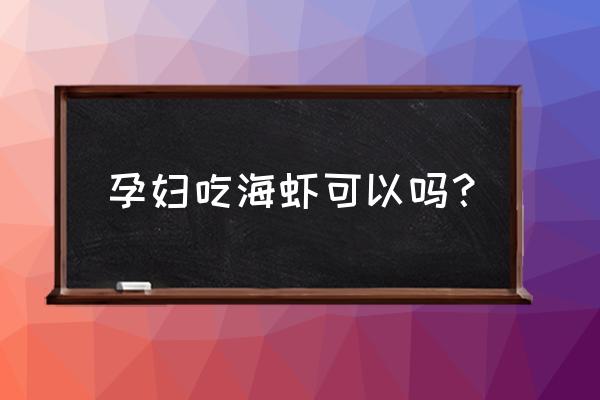 孕妇吃海虾可以吗？